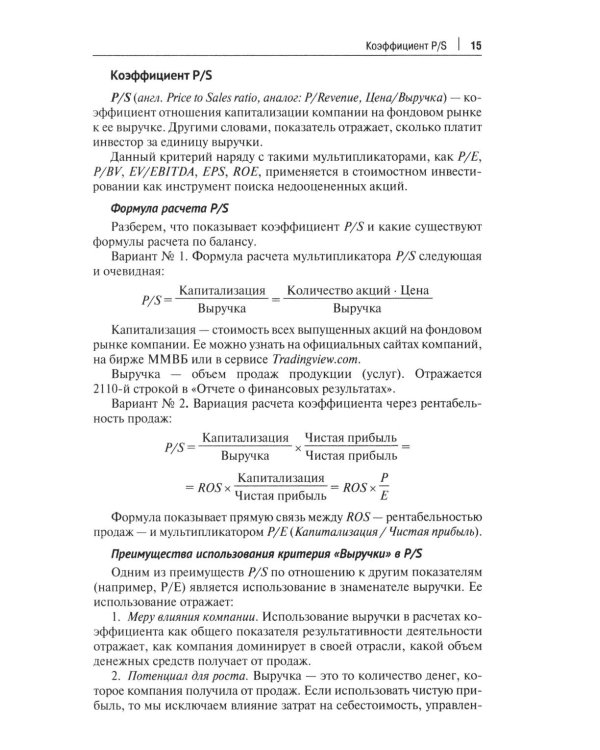 Коэффициент P/S | 15

Коэффициент P/S

P/S (англ. Price to Sales ratio, аналог: P/Revenue, Цена/Выручка) — коэффициент отношения капитализации компании на фондовом рынке к ее выручке. Другими словами, показатель отражает, сколько платит инвестор за единицу выручки.

Данный критерий наряду с такими мультипликаторами, как P/E, P/BV, EV/EBITDA, EPS, ROE, применяется в стоимостном инвестировании как инструмент поиска недооцененных акций.

Формула расчета P/S

Разберем, что показывает коэффициент P/S и какие существуют формулы расчета по балансу.

Вариант № 1. Формула расчета мультипликатора P/S следующая и очевидная:

$P/S = \frac{\text{Капитализация}}{\text{Выручка}} = \frac{\text{Количество акций} \cdot \text{Цена}}{\text{Выручка}}$

Капитализация — стоимость всех выпущенных акций на фондовом рынке компании. Ее можно узнать на официальных сайтах компаний, на бирже ММВБ или в сервисе Tradingview.com.

Выручка — объем продаж продукции (услуг). Отражается 2110-й строкой в «Отчете о финансовых результатах».

Вариант № 2. Вариация расчета коэффициента через рентабельность продаж:

$P/S = \frac{\text{Капитализация}}{\text{Выручка}} \times \frac{\text{Чистая прибыль}}{\text{Чистая прибыль}} =$

$= ROS \times \frac{\text{Капитализация}}{\text{Чистая прибыль}} = ROS \times \frac{P}{E}$

Формула показывает прямую связь между ROS — рентабельностью продаж — и мультипликатором P/E (Капитализация / Чистая прибыль).

Преимущества использования критерия «Выручки» в P/S

Одним из преимуществ P/S по отношению к другим показателям (например, P/E) является использование в знаменателе выручки. Ее использование отражает:

1. Меру влияния компании. Использование выручки в расчетах коэффициента как общего показателя результативности деятельности отражает, как компания доминирует в своей отрасли, какой объем денежных средств получает от продаж.

2. Потенциал для роста. Выручка — это то количество денег, которое компания получила от продаж. Если использовать чистую прибыль, то мы исключаем влияние затрат на себестоимость, управлен-